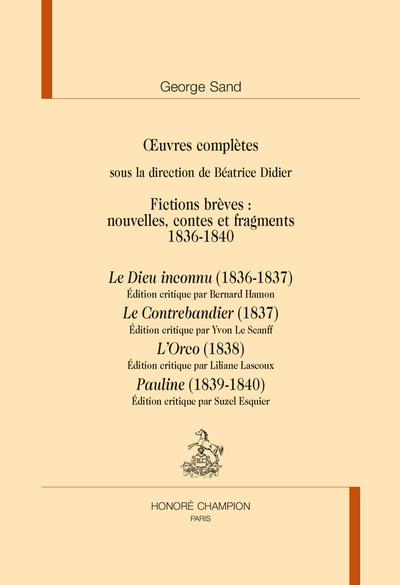 George Sand

Œuvres complètes

sous la direction de Béatrice Didier

Fictions brèves :
nouvelles, contes et fragments
1836-1840

Le Dieu inconnu (1836-1837)
Édition critique par Bernard Hamon
Le Contrebandier (1837)
Édition critique par Yvon Le Scanff
L'Orco (1838)
Édition critique par Liliane Lascoux
Pauline (1839-1840)
Édition critique par Suzel Esquier

HONORÉ CHAMPION
PARIS